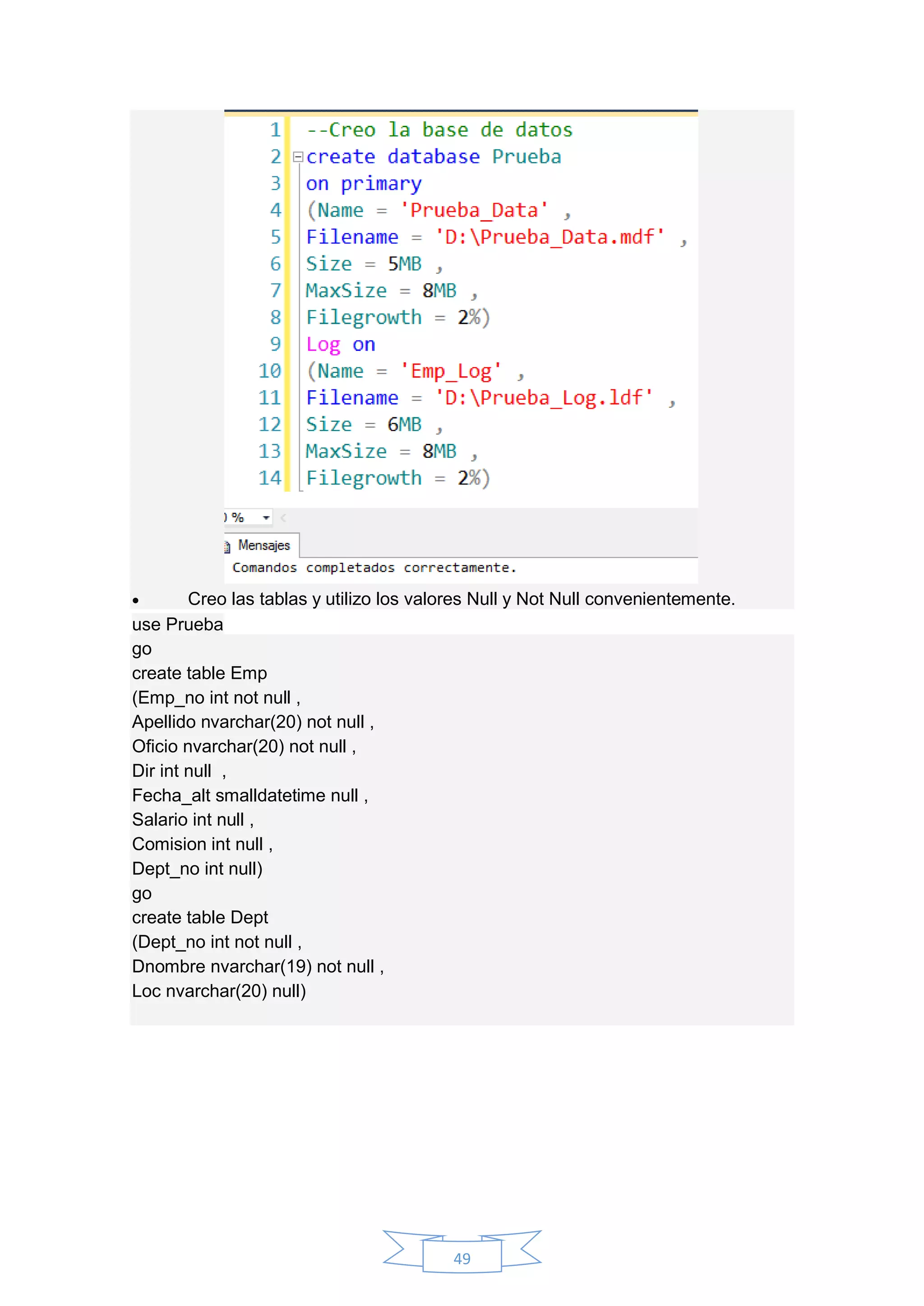 1 --Creo la base de datos
2 create database Prueba
3 on primary
4 (Name = 'Prueba_Data' ,
5 Filename = 'D:\Prueba_Data.mdf' ,
6 Size = 5MB ,
7 MaxSize = 8MB ,
8 Filegrowth = 2%)
9 Log on
10 (Name = 'Emp_Log' ,
11 Filename = 'D:\Prueba_Log.ldf' ,
12 Size = 6MB ,
13 MaxSize = 8MB ,
14 Filegrowth = 2%)

) %

Mensajes

Comandos completados correctamente.

• Creo las tablas y utilizo los valores Null y Not Null convenientemente.

use Prueba
go
create table Emp
(Emp_no int not null ,
Apellido nvarchar(20) not null ,
Oficio nvarchar(20) not null ,
Dir int null ,
Fecha_alt smalldatetime null ,
Salario int null ,
Comision int null ,
Dept_no int null)
go
create table Dept
(Dept_no int not null ,
Dnombre nvarchar(19) not null ,
Loc nvarchar(20) null)

49